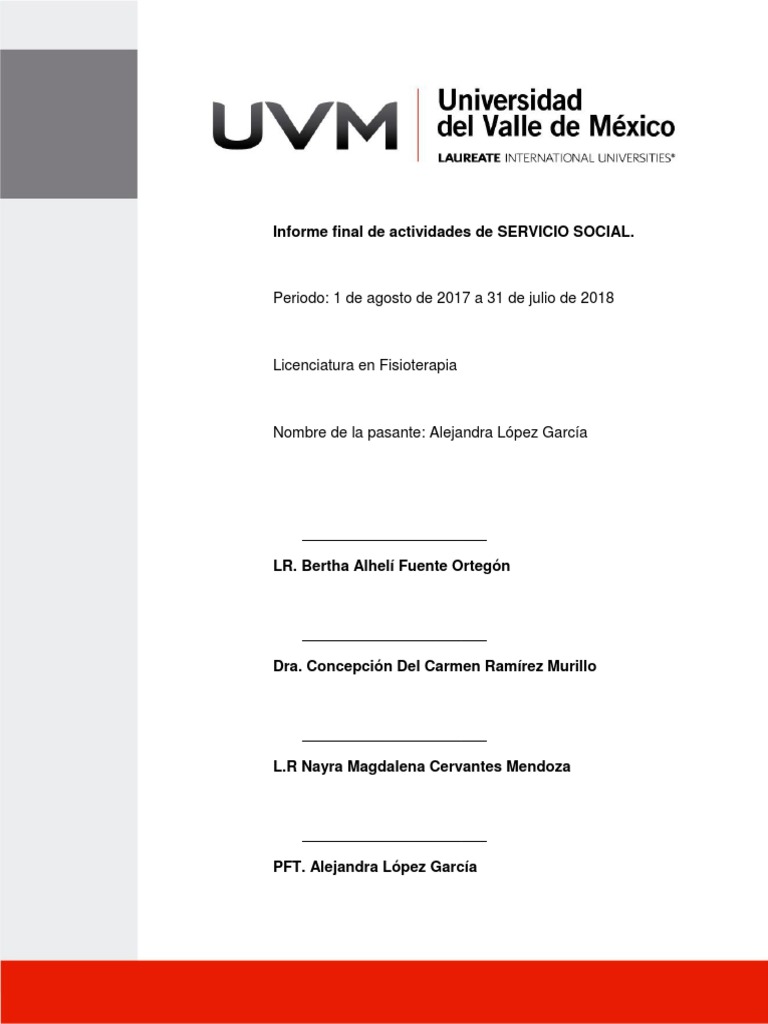 UVM
Universidad del Valle de México
LAUREATE INTERNATIONAL UNIVERSITIES®

Informe final de actividades de SERVICIO SOCIAL.

Periodo: 1 de agosto de 2017 a 31 de julio de 2018

Licenciatura en Fisioterapia

Nombre de la pasante: Alejandra López García

LR. Bertha Alhelí Fuente Ortegón

Dra. Concepción Del Carmen Ramírez Murillo

L.R Nayra Magdalena Cervantes Mendoza

PFT. Alejandra López García